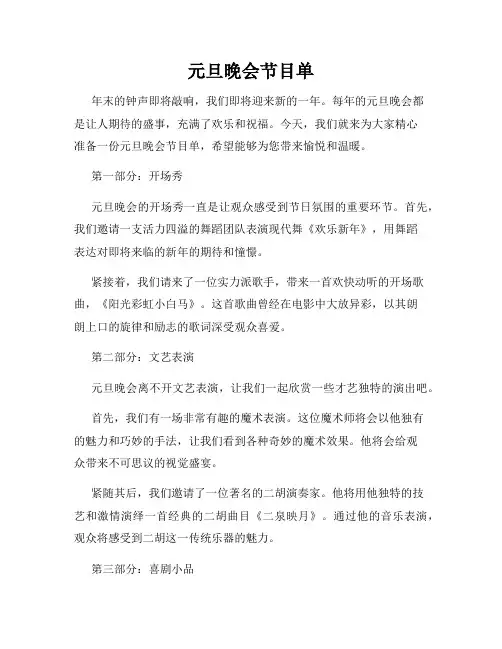 元旦晚会节目单

年末的钟声即将敲响，我们即将迎来新的一年。每年的元旦晚会都是让人期待的盛事，充满了欢乐和祝福。今天，我们就来为大家精心准备一份元旦晚会节目单，希望能够为您带来愉悦和温暖。

第一部分：开场秀

元旦晚会的开场秀一直是让观众感受到节日氛围的重要环节。首先，我们邀请一支活力四溢的舞蹈团队表演现代舞《欢乐新年》，用舞蹈表达对即将来临的新年的期待和憧憬。

紧接着，我们请来了一位实力派歌手，带来一首欢快动听的开场歌曲，《阳光彩虹小白马》。这首歌曲曾经在电影中大放异彩，以其朗朗上口的旋律和励志的歌词深受观众喜爱。

第二部分：文艺表演

元旦晚会离不开文艺表演，让我们一起欣赏一些才艺独特的演出吧。

首先，我们有一场非常有趣的魔术表演。这位魔术师将会以他独有的魅力和巧妙的手法，让我们看到各种奇妙的魔术效果。他将会给观众带来不可思议的视觉盛宴。

紧随其后，我们邀请了一位著名的二胡演奏家。他将用他独特的技艺和激情演绎一首经典的二胡曲目《二泉映月》。通过他的音乐表演，观众将感受到二胡这一传统乐器的魅力。

第三部分：喜剧小品